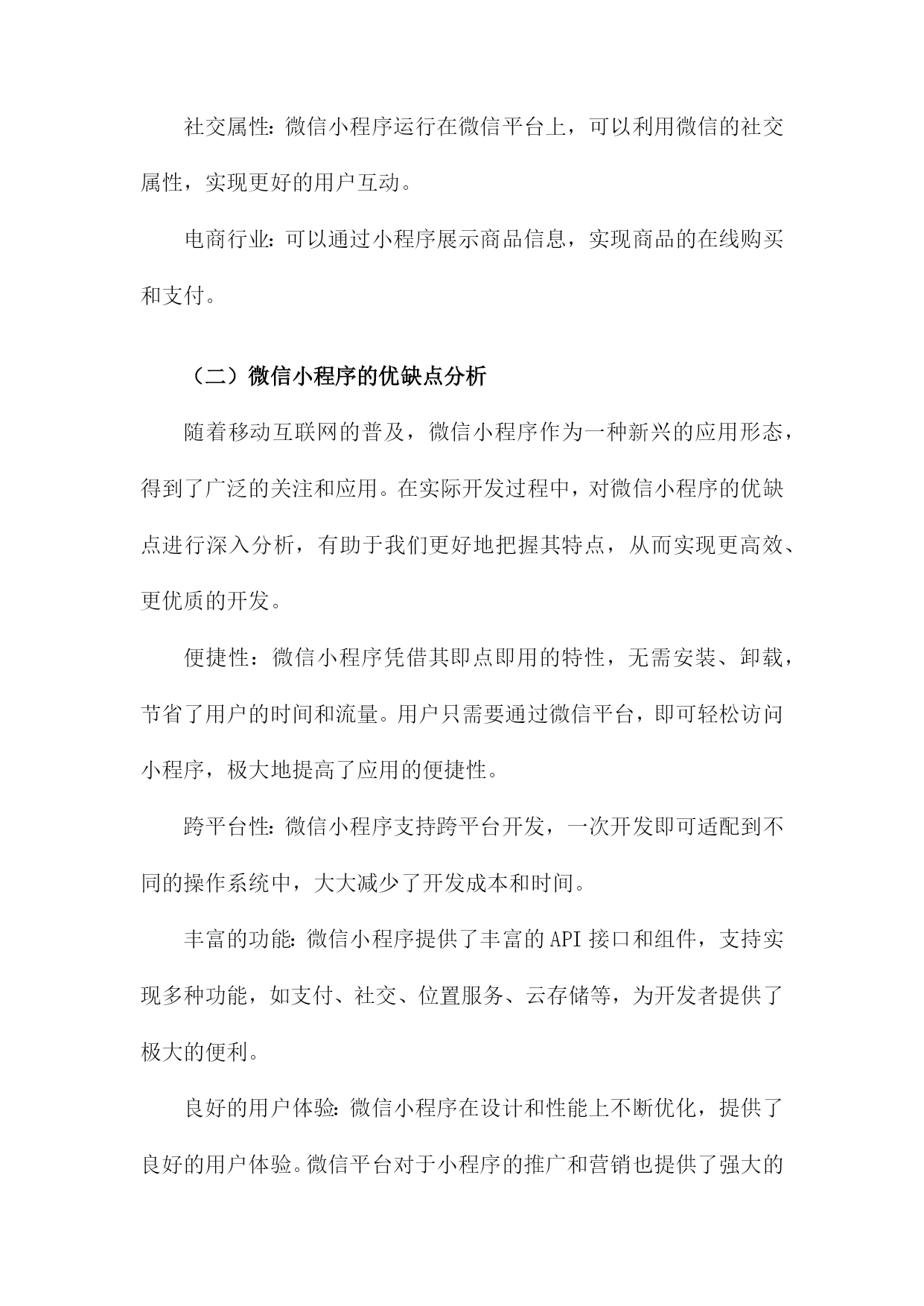 社交属性：微信小程序运行在微信平台上，可以利用微信的社交属性，实现更好的用户互动。

电商行业：可以通过小程序展示商品信息，实现商品的在线购买和支付。

（二）微信小程序的优缺点分析

随着移动互联网的普及，微信小程序作为一种新兴的应用形态，得到了广泛的关注和应用。在实际开发过程中，对微信小程序的优缺点进行深入分析，有助于我们更好地把握其特点，从而实现更高效、更优质的开发。

便捷性：微信小程序凭借其即点即用的特性，无需安装、卸载，节省了用户的时间和流量。用户只需要通过微信平台，即可轻松访问小程序，极大地提高了应用的便捷性。

跨平台性：微信小程序支持跨平台开发，一次开发即可适配到不同的操作系统中，大大减少了开发成本和时间。

丰富的功能：微信小程序提供了丰富的API接口和组件，支持实现多种功能，如支付、社交、位置服务、云存储等，为开发者提供了极大的便利。

良好的用户体验：微信小程序在设计和性能上不断优化，提供了良好的用户体验。微信平台对于小程序的推广和营销也提供了强大的